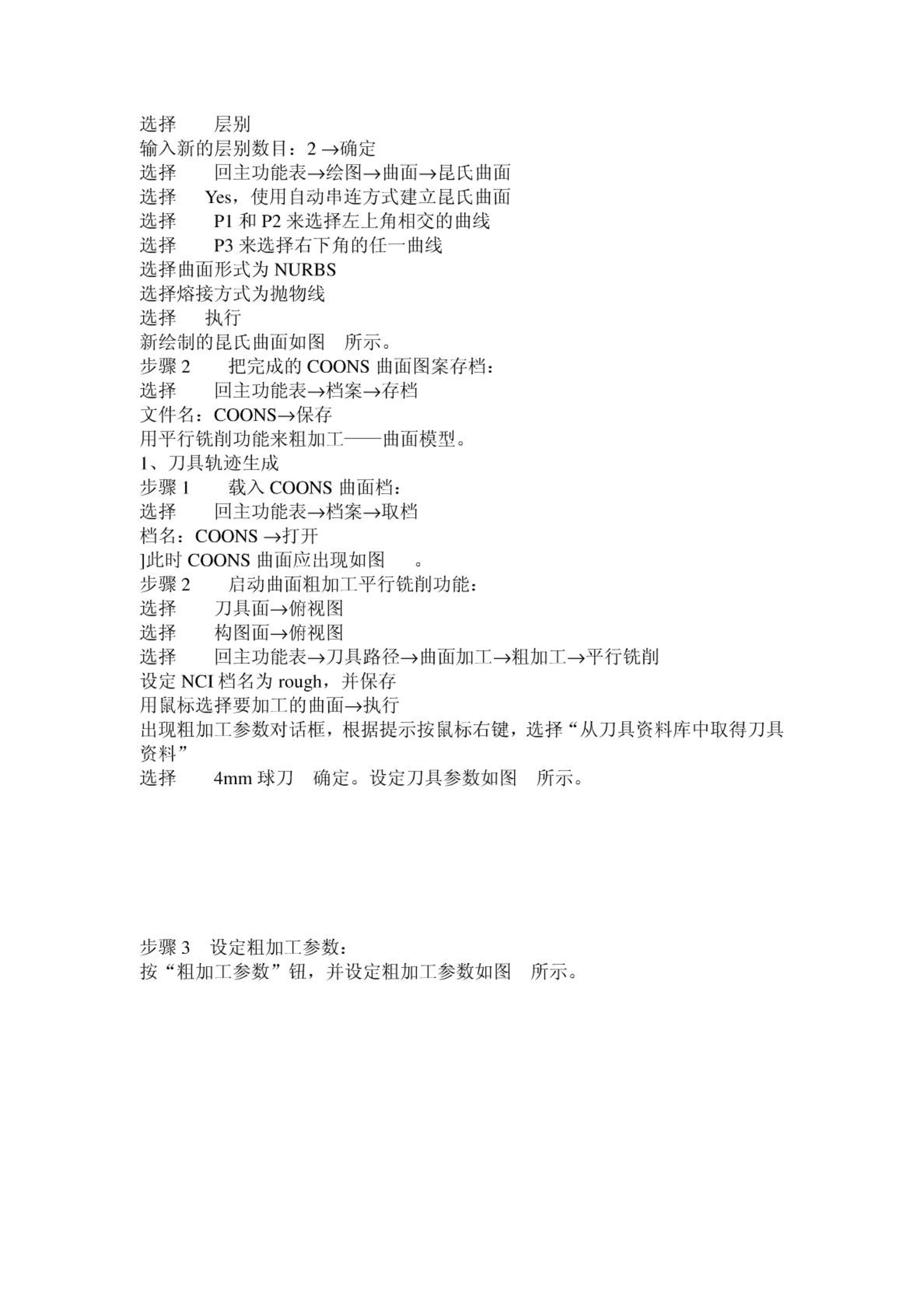 选择　　层别
输入新的层别数目：2 →确定
选择　　回主功能表→绘图→曲面→昆氏曲面
选择　 Yes，使用自动串连方式建立昆氏曲面
选择　　P1 和 P2 来选择左上角相交的曲线
选择　　P3 来选择右下角的任一曲线
选择曲面形式为 NURBS
选择熔接方式为抛物线
选择　 执行
新绘制的昆氏曲面如图　所示。
步骤 2　　把完成的 COONS 曲面图案存档：
选择　　回主功能表→档案→存档
文件名：COONS→保存
用平行铣削功能来粗加工——曲面模型。
1、刀具轨迹生成
步骤 1　　载入 COONS 曲面档：
选择　　回主功能表→档案→取档
档名：COONS →打开
]此时 COONS 曲面应出现如图　 。
步骤 2　　启动曲面粗加工平行铣削功能：
选择　　刀具面→俯视图
选择　　构图面→俯视图
选择　　回主功能表→刀具路径→曲面加工→粗加工→平行铣削
设定 NCI 档名为 rough，并保存
用鼠标选择要加工的曲面→执行
出现粗加工参数对话框，根据提示按鼠标右键，选择“从刀具资料库中取得刀具资料”
选择　　4mm 球刀　确定。设定刀具参数如图　所示。

步骤 3　设定粗加工参数：
按“粗加工参数”钮，并设定粗加工参数如图　所示。